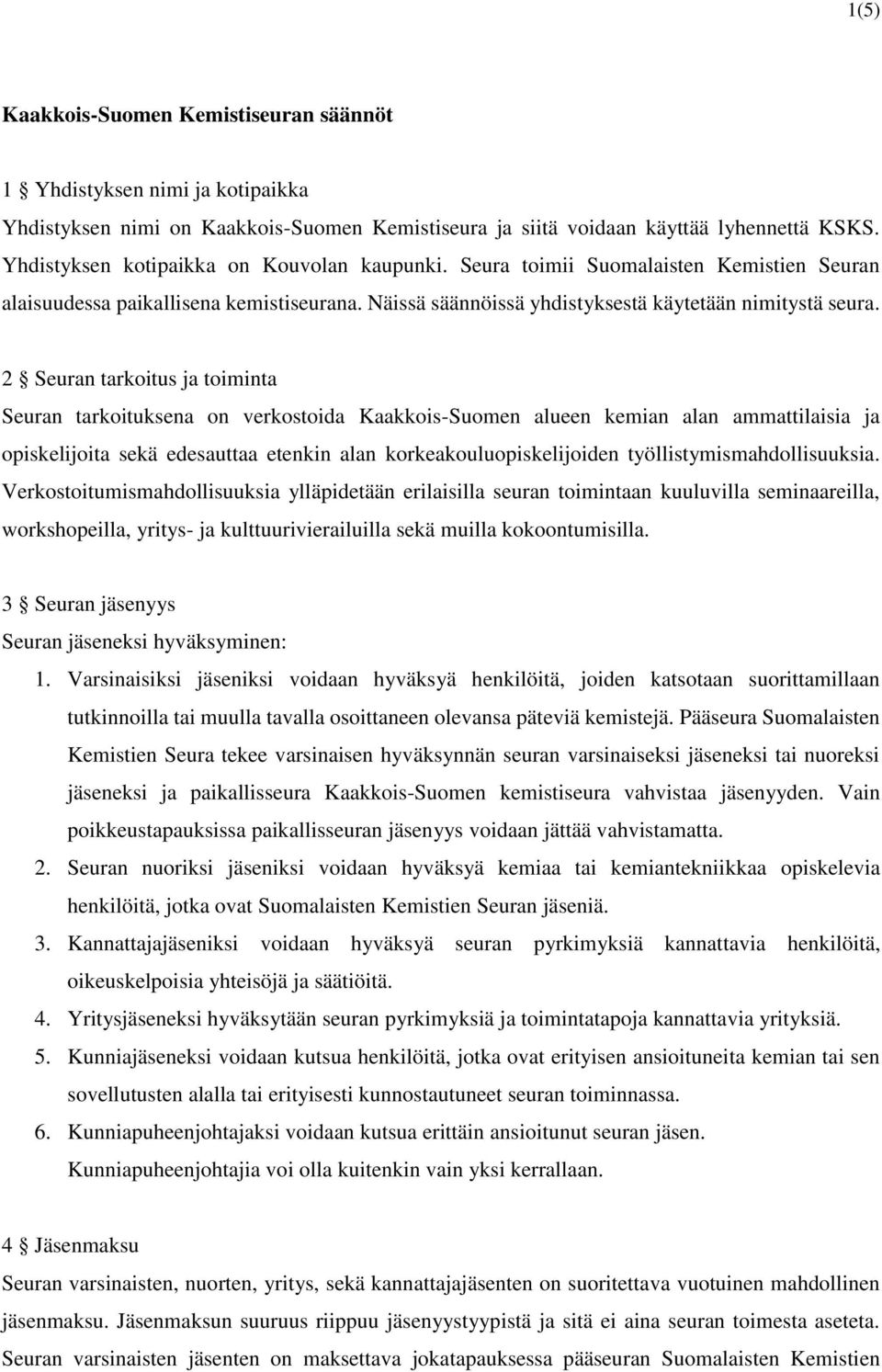 1(5)

Kaakkois-Suomen Kemistiseuran säännöt

1 § Yhdistyksen nimi ja kotipaikka
Yhdistyksen nimi on Kaakkois-Suomen Kemistiseura ja siitä voidaan käyttää lyhennettä KSKS. Yhdistyksen kotipaikka on Kouvolan kaupunki. Seura toimii Suomalaisten Kemistien Seuran alaisuudessa paikallisena kemistiseurana. Näissä säännöissä yhdistyksestä käytetään nimitystä seura.

2 § Seuran tarkoitus ja toiminta
Seuran tarkoituksena on verkostoida Kaakkois-Suomen alueen kemian alan ammattilaisia ja opiskelijoita sekä edesauttaa etenkin alan korkeakouluopiskelijoiden työllistymismahdollisuuksia. Verkostoitumismahdollisuuksia ylläpidetään erilaisilla seuran toimintaan kuuluvilla seminaareilla, workshopeilla, yritys- ja kulttuurivierailuilla sekä muilla kokoontumisilla.

3 § Seuran jäsenyys
Seuran jäseneksi hyväksyminen:
1. Varsinaisiksi jäseniksi voidaan hyväksyä henkilöitä, joiden katsotaan suorittamillaan tutkinnoilla tai muulla tavalla osoittaneen olevansa päteviä kemistejä. Pääseura Suomalaisten Kemistien Seura tekee varsinaisen hyväksynnän seuran varsinaiseksi jäseneksi tai nuoreksi jäseneksi ja paikallisseura Kaakkois-Suomen kemistiseura vahvistaa jäsenyyden. Vain poikkeustapauksissa paikallisseuran jäsenyys voidaan jättää vahvistamatta.
2. Seuran nuoriksi jäseniksi voidaan hyväksyä kemiaa tai kemiantekniikkaa opiskelevia henkilöitä, jotka ovat Suomalaisten Kemistien Seuran jäseniä.
3. Kannattajajäseniksi voidaan hyväksyä seuran pyrkimyksiä kannattavia henkilöitä, oikeuskelpoisia yhteisöjä ja säätiöitä.
4. Yritysjäseneksi hyväksytään seuran pyrkimyksiä ja toimintatapoja kannattavia yrityksiä.
5. Kunniajäseneksi voidaan kutsua henkilöitä, jotka ovat erityisen ansioituneita kemian tai sen sovellutusten alalla tai erityisesti kunnostautuneet seuran toiminnassa.
6. Kunniapuheenjohtajaksi voidaan kutsua erittäin ansioitunut seuran jäsen. Kunniapuheenjohtajia voi olla kuitenkin vain yksi kerrallaan.

4 § Jäsenmaksu
Seuran varsinaisten, nuorten, yritys, sekä kannattajajäsenten on suoritettava vuotuinen mahdollinen jäsenmaksu. Jäsenmaksun suuruus riippuu jäsenyystyypistä ja sitä ei aina seuran toimesta aseteta. Seuran varsinaisten jäsenten on maksettava jokatapauksessa pääseuran Suomalaisten Kemistien